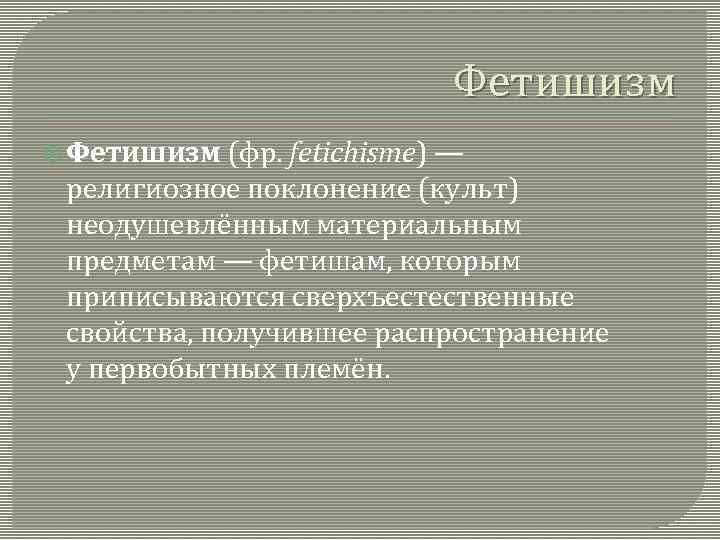 Фетишизм

Фетишизм (фр. fetichisme) — религиозное поклонение (культ) неодушевлённым материальным предметам — фетишам, которым приписываются сверхъестественные свойства, получившее распространение у первобытных племён.